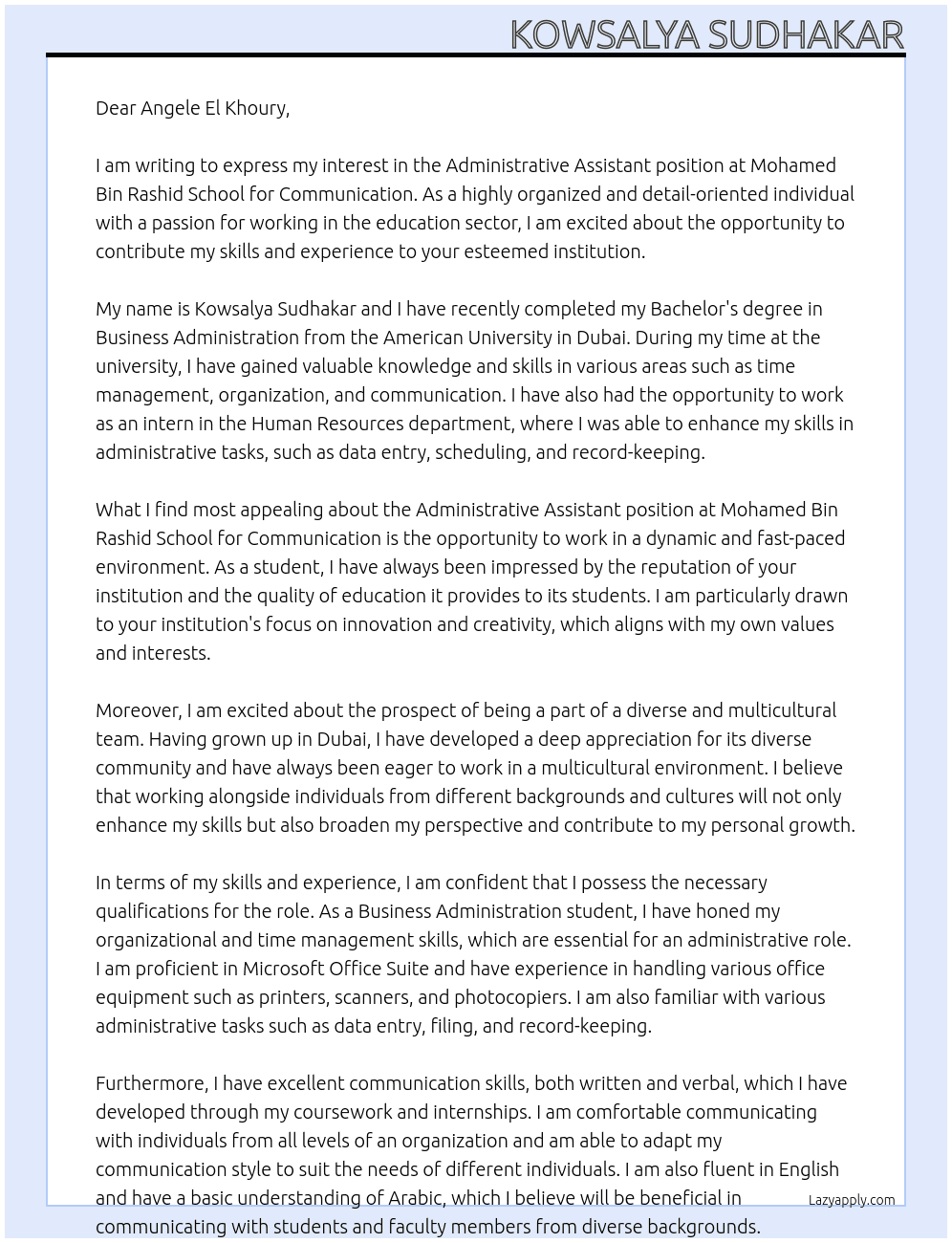 KOWSALYA SUDHAKAR

Dear Angele El Khoury,

I am writing to express my interest in the Administrative Assistant position at Mohamed Bin Rashid School for Communication. As a highly organized and detail-oriented individual with a passion for working in the education sector, I am excited about the opportunity to contribute my skills and experience to your esteemed institution.

My name is Kowsalya Sudhakar and I have recently completed my Bachelor's degree in Business Administration from the American University in Dubai. During my time at the university, I have gained valuable knowledge and skills in various areas such as time management, organization, and communication. I have also had the opportunity to work as an intern in the Human Resources department, where I was able to enhance my skills in administrative tasks, such as data entry, scheduling, and record-keeping.

What I find most appealing about the Administrative Assistant position at Mohamed Bin Rashid School for Communication is the opportunity to work in a dynamic and fast-paced environment. As a student, I have always been impressed by the reputation of your institution and the quality of education it provides to its students. I am particularly drawn to your institution's focus on innovation and creativity, which aligns with my own values and interests.

Moreover, I am excited about the prospect of being a part of a diverse and multicultural team. Having grown up in Dubai, I have developed a deep appreciation for its diverse community and have always been eager to work in a multicultural environment. I believe that working alongside individuals from different backgrounds and cultures will not only enhance my skills but also broaden my perspective and contribute to my personal growth.

In terms of my skills and experience, I am confident that I possess the necessary qualifications for the role. As a Business Administration student, I have honed my organizational and time management skills, which are essential for an administrative role. I am proficient in Microsoft Office Suite and have experience in handling various office equipment such as printers, scanners, and photocopiers. I am also familiar with various administrative tasks such as data entry, filing, and record-keeping.

Furthermore, I have excellent communication skills, both written and verbal, which I have developed through my coursework and internships. I am comfortable communicating with individuals from all levels of an organization and am able to adapt my communication style to suit the needs of different individuals. I am also fluent in English and have a basic understanding of Arabic, which I believe will be beneficial in communicating with students and faculty members from diverse backgrounds.

Lazyapply.com